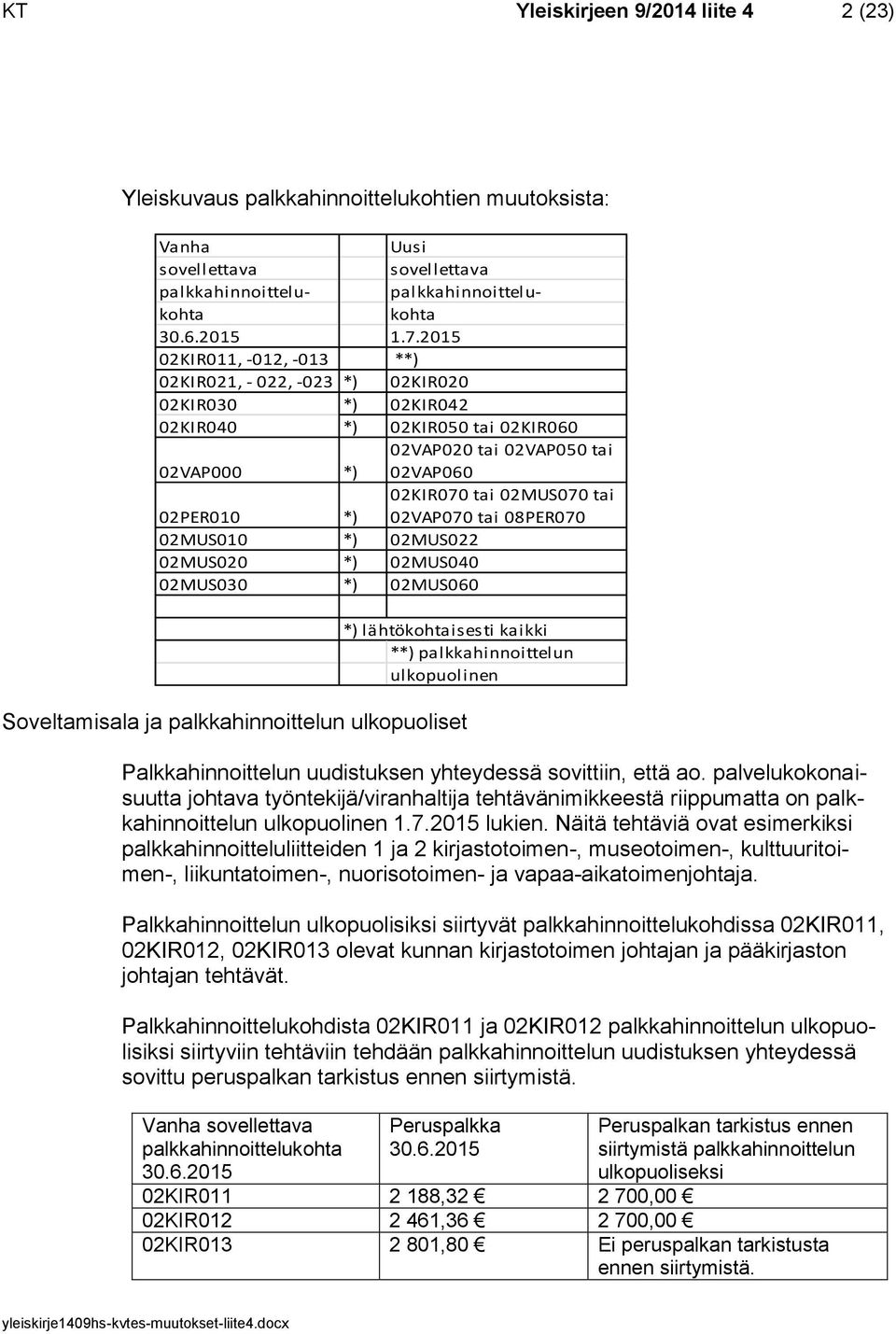 KT Yleiskirjeen 9/2014 liite 4 2 (23)

Yleiskuvaus palkkahinnoittelukohtien muutoksista:

| Vanha sovellettava palkkahinnoittelukohta 30.6.2015 | | Uusi sovellettava palkkahinnoittelukohta 1.7.2015 |
|---|---|---|
| 02KIR011, -012, -013 | | **) |
| 02KIR021, - 022, -023 | *) | 02KIR020 |
| 02KIR030 | *) | 02KIR042 |
| 02KIR040 | *) | 02KIR050 tai 02KIR060 |
| 02VAP000 | *) | 02VAP020 tai 02VAP050 tai 02VAP060 |
| 02PER010 | *) | 02KIR070 tai 02MUS070 tai 02VAP070 tai 08PER070 |
| 02MUS010 | *) | 02MUS022 |
| 02MUS020 | *) | 02MUS040 |
| 02MUS030 | *) | 02MUS060 |
| | | |
| | *) lähtökohtaisesti kaikki | |
| | | **) palkkahinnoittelun ulkopuolinen |

Soveltamisala ja palkkahinnoittelun ulkopuoliset

Palkkahinnoittelun uudistuksen yhteydessä sovittiin, että ao. palvelukokonaisuutta johtava työntekijä/viranhaltija tehtävänimikkeestä riippumatta on palkkahinnoittelun ulkopuolinen 1.7.2015 lukien. Näitä tehtäviä ovat esimerkiksi palkkahinnoitteluliitteiden 1 ja 2 kirjastotoimen-, museotoimen-, kulttuuritoimen-, liikuntatoimen-, nuorisotoimen- ja vapaa-aikatoimenjohtaja.

Palkkahinnoittelun ulkopuolisiksi siirtyvät palkkahinnoittelukohdissa 02KIR011, 02KIR012, 02KIR013 olevat kunnan kirjastotoimen johtajan ja pääkirjaston johtajan tehtävät.

Palkkahinnoittelukohdista 02KIR011 ja 02KIR012 palkkahinnoittelun ulkopuolisiksi siirtyviin tehtäviin tehdään palkkahinnoittelun uudistuksen yhteydessä sovittu peruspalkan tarkistus ennen siirtymistä.

| Vanha sovellettava palkkahinnoittelukohta 30.6.2015 | Peruspalkka 30.6.2015 | Peruspalkan tarkistus ennen siirtymistä palkkahinnoittelun ulkopuoliseksi |
|---|---|---|
| 02KIR011 | 2 188,32 € | 2 700,00 € |
| 02KIR012 | 2 461,36 € | 2 700,00 € |
| 02KIR013 | 2 801,80 € | Ei peruspalkan tarkistusta ennen siirtymistä. |

yleiskirje1409hs-kvtes-muutokset-liite4.docx